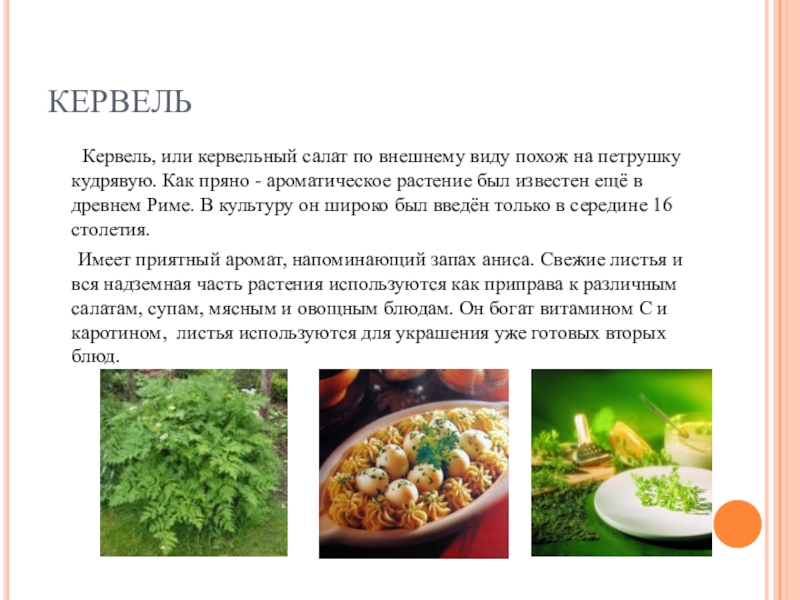 КЕРВЕЛЬ

Кервель, или кервельный салат по внешнему виду похож на петрушку кудрявую. Как пряно - ароматическое растение был известен ещё в древнем Риме. В культуру он широко был введён только в середине 16 столетия.

Имеет приятный аромат, напоминающий запах аниса. Свежие листья и вся надземная часть растения используются как приправа к различным салатам, супам, мясным и овощным блюдам. Он богат витамином С и каротином, листья используются для украшения уже готовых вторых блюд.